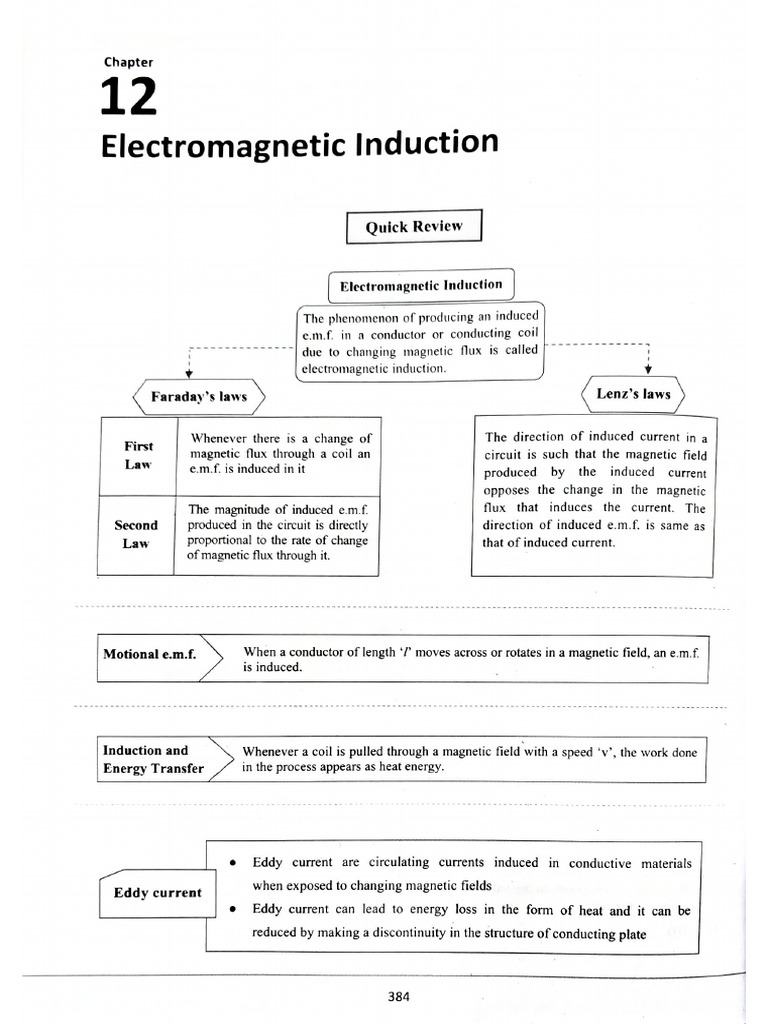 Chapter

12

Electromagnetic Induction

Quick Review

Electromagnetic Induction

The phenomenon of producing an induced e.m.f. in a conductor or conducting coil due to changing magnetic flux is called electromagnetic induction.

Faraday's laws

| First Law | Whenever there is a change of magnetic flux through a coil an e.m.f. is induced in it |
|---|---|
| Second Law | The magnitude of induced e.m.f. produced in the circuit is directly proportional to the rate of change of magnetic flux through it. |

Lenz's laws

The direction of induced current in a circuit is such that the magnetic field produced by the induced current opposes the change in the magnetic flux that induces the current. The direction of induced e.m.f. is same as that of induced current.

Motional e.m.f.

When a conductor of length '$l$' moves across or rotates in a magnetic field, an e.m.f. is induced.

Induction and Energy Transfer

Whenever a coil is pulled through a magnetic field with a speed 'v', the work done in the process appears as heat energy.

Eddy current

• Eddy current are circulating currents induced in conductive materials when exposed to changing magnetic fields
• Eddy current can lead to energy loss in the form of heat and it can be reduced by making a discontinuity in the structure of conducting plate

384